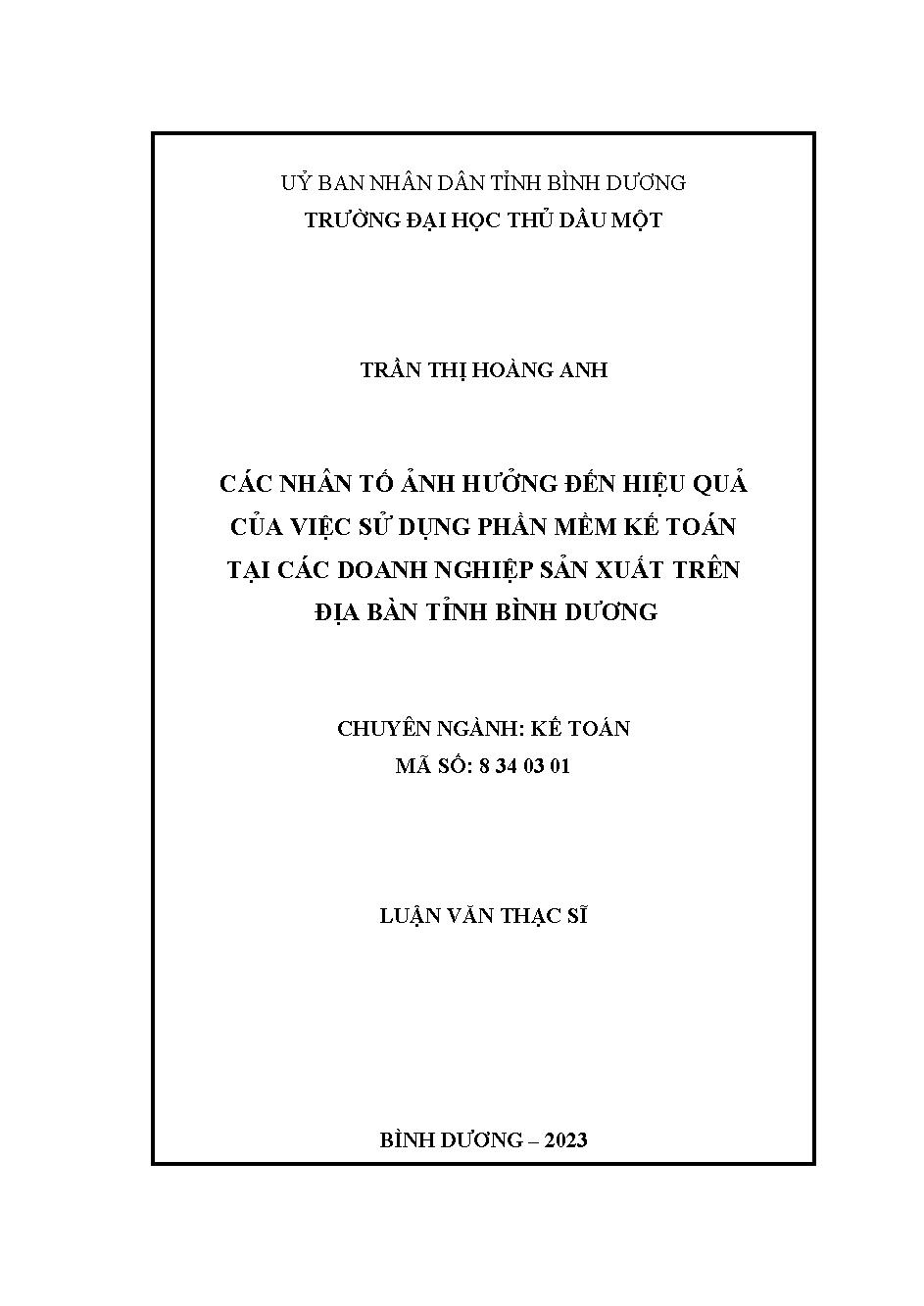 UỶ BAN NHÂN DÂN TỈNH BÌNH DƯƠNG
TRƯỜNG ĐẠI HỌC THỦ DẦU MỘT

TRẦN THỊ HOÀNG ANH

CÁC NHÂN TỐ ẢNH HƯỞNG ĐẾN HIỆU QUẢ CỦA VIỆC SỬ DỤNG PHẦN MỀM KẾ TOÁN TẠI CÁC DOANH NGHIỆP SẢN XUẤT TRÊN ĐỊA BÀN TỈNH BÌNH DƯƠNG

CHUYÊN NGÀNH: KẾ TOÁN
MÃ SỐ: 8 34 03 01

LUẬN VĂN THẠC SĨ

BÌNH DƯƠNG – 2023